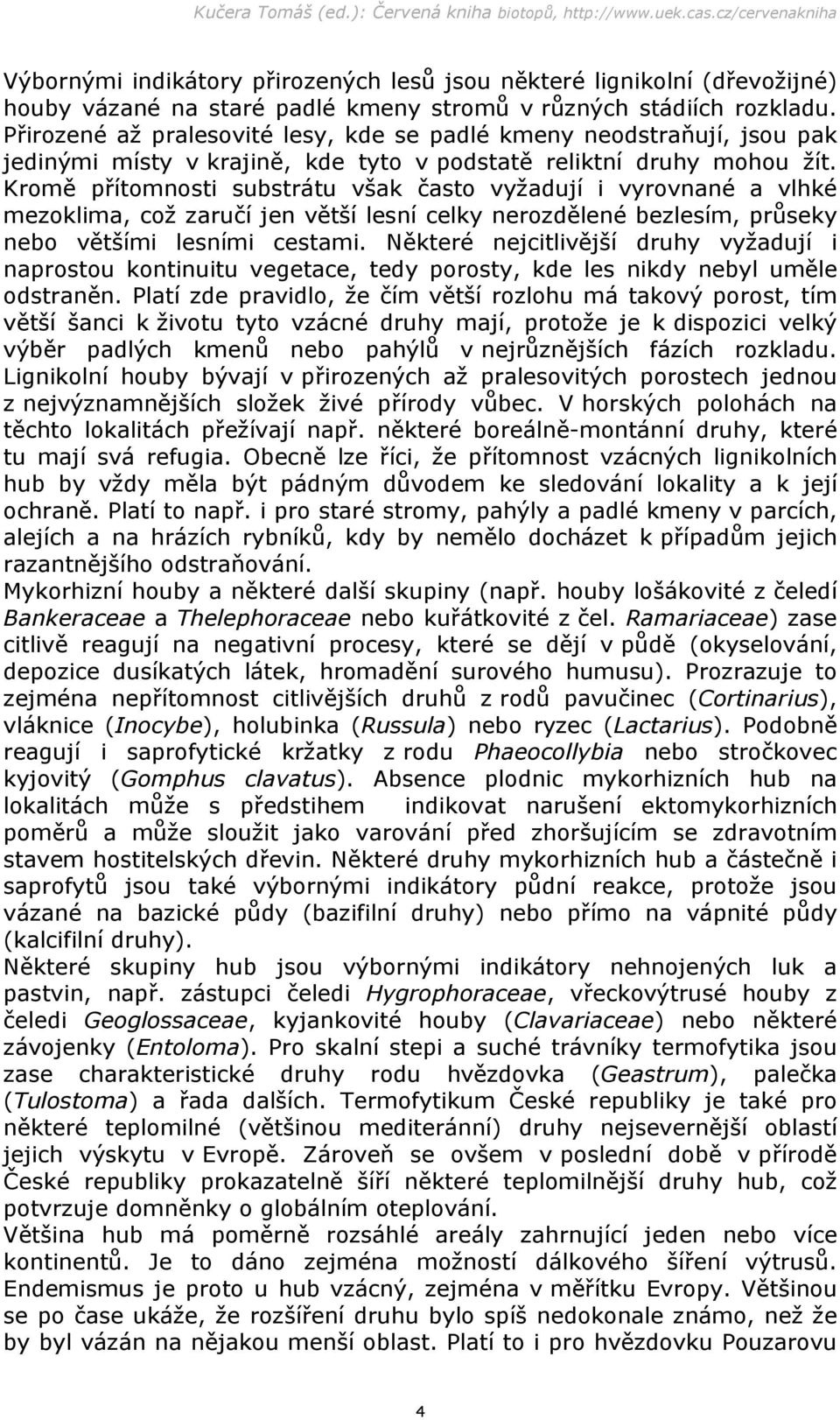 Kučera Tomáš (ed.): Červená kniha biotopů, http://www.uek.cas.cz/cervenakniha

Výbornými indikátory přirozených lesů jsou některé lignikolní (dřevožijné) houby vázané na staré padlé kmeny stromů v různých stádiích rozkladu. Přirozené až pralesovité lesy, kde se padlé kmeny neodstraňují, jsou pak jedinými místy v krajině, kde tyto v podstatě reliktní druhy mohou žít. Kromě přítomnosti substrátu však často vyžadují i vyrovnané a vlhké mezoklima, což zaručí jen větší lesní celky nerozdělené bezlesím, průseky nebo většími lesními cestami. Některé nejcitlivější druhy vyžadují i naprostou kontinuitu vegetace, tedy porosty, kde les nikdy nebyl uměle odstraněn. Platí zde pravidlo, že čím větší rozlohu má takový porost, tím větší šanci k životu tyto vzácné druhy mají, protože je k dispozici velký výběr padlých kmenů nebo pahýlů v nejrůznějších fázích rozkladu. Lignikolní houby bývají v přirozených až pralesovitých porostech jednou z nejvýznamnějších složek živé přírody vůbec. V horských polohách na těchto lokalitách přežívají např. některé boreálně-montánní druhy, které tu mají svá refugia. Obecně lze říci, že přítomnost vzácných lignikolních hub by vždy měla být pádným důvodem ke sledování lokality a k její ochraně. Platí to např. i pro staré stromy, pahýly a padlé kmeny v parcích, alejích a na hrázích rybníků, kdy by nemělo docházet k případům jejich razantnějšího odstraňování.
Mykorhizní houby a některé další skupiny (např. houby lošákovité z čeledí Bankeraceae a Thelephoraceae nebo kuřátkovité z čel. Ramariaceae) zase citlivě reagují na negativní procesy, které se dějí v půdě (okyselování, depozice dusíkatých látek, hromadění surového humusu). Prozrazuje to zejména nepřítomnost citlivějších druhů z rodů pavučinec (Cortinarius), vláknice (Inocybe), holubinka (Russula) nebo ryzec (Lactarius). Podobně reagují i saprofytické kržatky z rodu Phaeocollybia nebo stročkovec kyjovitý (Gomphus clavatus). Absence plodnic mykorhizních hub na lokalitách může s předstihem indikovat narušení ektomykorhizních poměrů a může sloužit jako varování před zhoršujícím se zdravotním stavem hostitelských dřevin. Některé druhy mykorhizních hub a částečně i saprofytů jsou také výbornými indikátory půdní reakce, protože jsou vázané na bazické půdy (bazifilní druhy) nebo přímo na vápnité půdy (kalcifilní druhy).
Některé skupiny hub jsou výbornými indikátory nehnojených luk a pastvin, např. zástupci čeledi Hygrophoraceae, vřeckovýtrusé houby z čeledi Geoglossaceae, kyjankovité houby (Clavariaceae) nebo některé závojenky (Entoloma). Pro skalní stepi a suché trávníky termofytika jsou zase charakteristické druhy rodu hvězdovka (Geastrum), palečka (Tulostoma) a řada dalších. Termofytikum České republiky je také pro některé teplomilné (většinou mediteránní) druhy nejsevernější oblastí jejich výskytu v Evropě. Zároveň se ovšem v poslední době v přírodě České republiky prokazatelně šíří některé teplomilnější druhy hub, což potvrzuje domněnky o globálním oteplování.
Většina hub má poměrně rozsáhlé areály zahrnující jeden nebo více kontinentů. Je to dáno zejména možností dálkového šíření výtrusů. Endemismus je proto u hub vzácný, zejména v měřítku Evropy. Většinou se po čase ukáže, že rozšíření druhu bylo spíš nedokonale známo, než že by byl vázán na nějakou menší oblast. Platí to i pro hvězdovku Pouzarovu

4